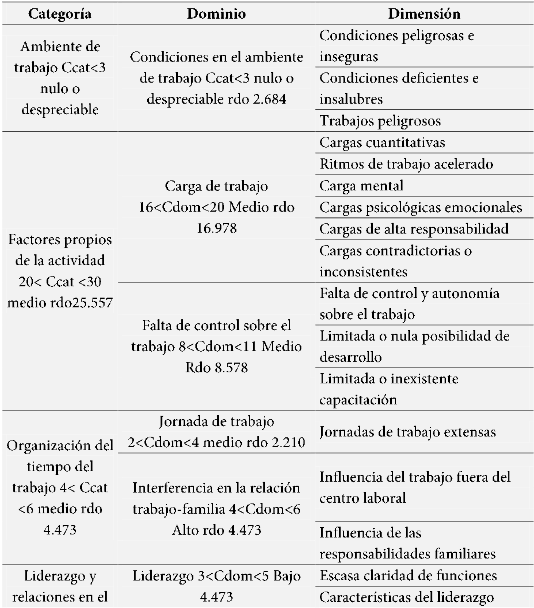 | Categoría | Dominio | Dimensión |
|---|---|---|
| Ambiente de trabajo Ccat<3 nulo o despreciable | Condiciones en el ambiente de trabajo Ccat<3 nulo o despreciable rdo 2.684 | Condiciones peligrosas e inseguras |
| | | Condiciones deficientes e insalubres |
| | | Trabajos peligrosos |
| Factores propios de la actividad 20< Ccat <30 medio rdo25.557 | Carga de trabajo 16<Cdom<20 Medio rdo 16.978 | Cargas cuantitativas |
| | | Ritmos de trabajo acelerado |
| | | Carga mental |
| | | Cargas psicológicas emocionales |
| | | Cargas de alta responsabilidad |
| | | Cargas contradictorias o inconsistentes |
| | Falta de control sobre el trabajo 8<Cdom<11 Medio Rdo 8.578 | Falta de control y autonomía sobre el trabajo |
| | | Limitada o nula posibilidad de desarrollo |
| | | Limitada o inexistente capacitación |
| Organización del tiempo del trabajo 4< Ccat <6 medio rdo 4.473 | Jornada de trabajo 2<Cdom<4 medio rdo 2.210 | Jornadas de trabajo extensas |
| | Interferencia en la relación trabajo-familia 4<Cdom<6 Alto rdo 4.473 | Influencia del trabajo fuera del centro laboral |
| | | Influencia de las responsabilidades familiares |
| Liderazgo y relaciones en el | Liderazgo 3<Cdom<5 Bajo 4.473 | Escasa claridad de funciones |
| | | Características del liderazgo |